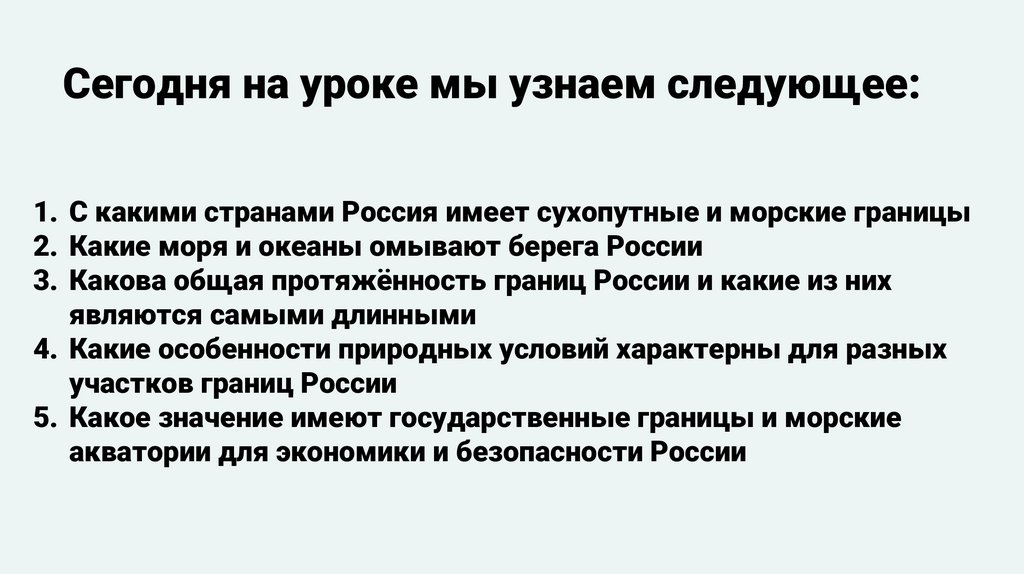 Сегодня на уроке мы узнаем следующее:

1. С какими странами Россия имеет сухопутные и морские границы
2. Какие моря и океаны омывают берега России
3. Какова общая протяжённость границ России и какие из них являются самыми длинными
4. Какие особенности природных условий характерны для разных участков границ России
5. Какое значение имеют государственные границы и морские акватории для экономики и безопасности России